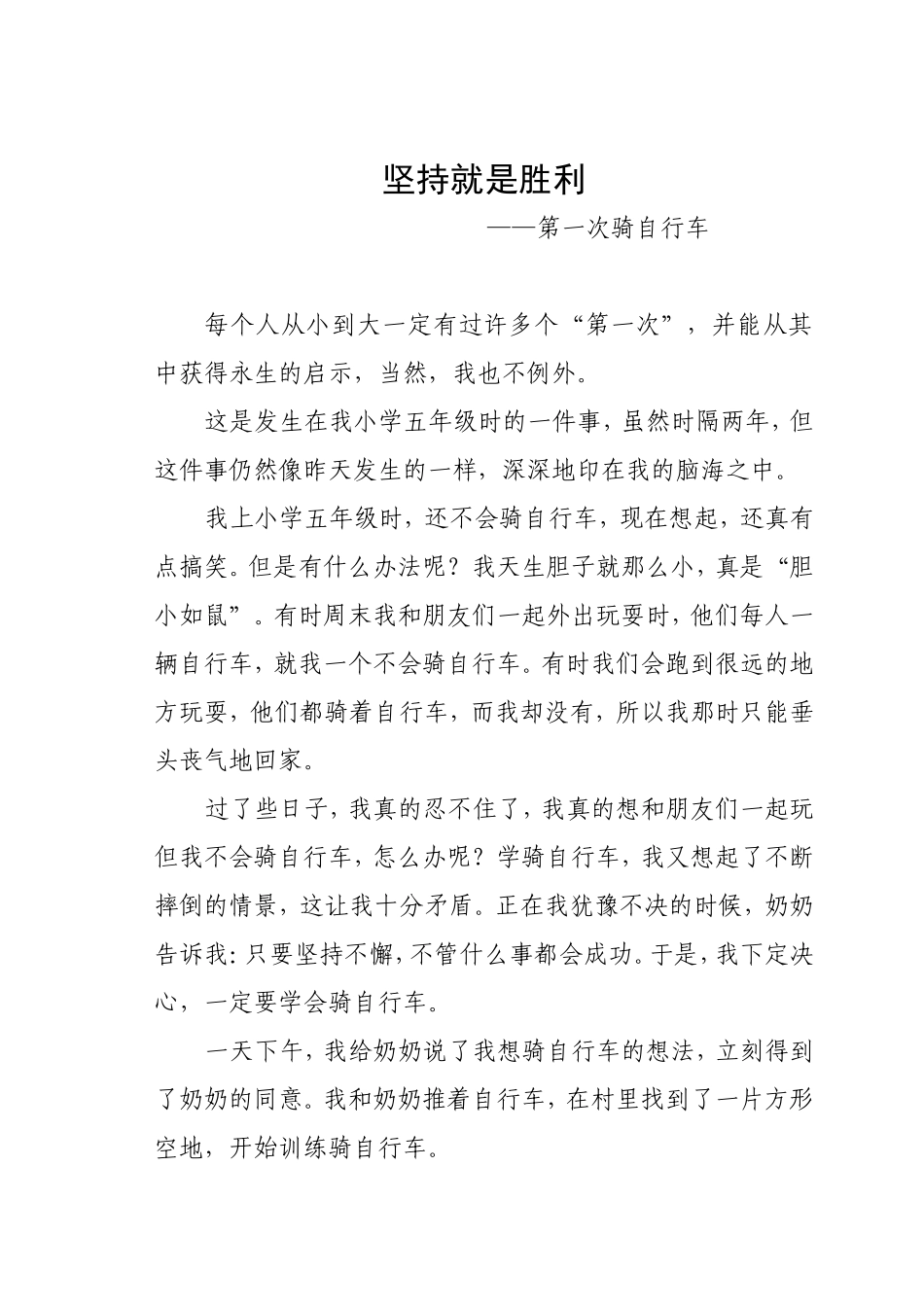 坚持就是胜利

——第一次骑自行车

每个人从小到大一定有过许多个“第一次”，并能从其中获得永生的启示，当然，我也不例外。

这是发生在我小学五年级时的一件事，虽然时隔两年，但这件事仍然像昨天发生的一样，深深地印在我的脑海之中。

我上小学五年级时，还不会骑自行车，现在想起，还真有点搞笑。但是有什么办法呢？我天生胆子就那么小，真是“胆小如鼠”。有时周末我和朋友们一起外出玩耍时，他们每人一辆自行车，就我一个不会骑自行车。有时我们会跑到很远的地方玩耍，他们都骑着自行车，而我却没有，所以我那时只能垂头丧气地回家。

过了些日子，我真的忍不住了，我真的想和朋友们一起玩但我不会骑自行车，怎么办呢？学骑自行车，我又想起了不断摔倒的情景，这让我十分矛盾。正在我犹豫不决的时候，奶奶告诉我：只要坚持不懈，不管什么事都会成功。于是，我下定决心，一定要学会骑自行车。

一天下午，我给奶奶说了我想骑自行车的想法，立刻得到了奶奶的同意。我和奶奶推着自行车，在村里找到了一片方形空地，开始训练骑自行车。